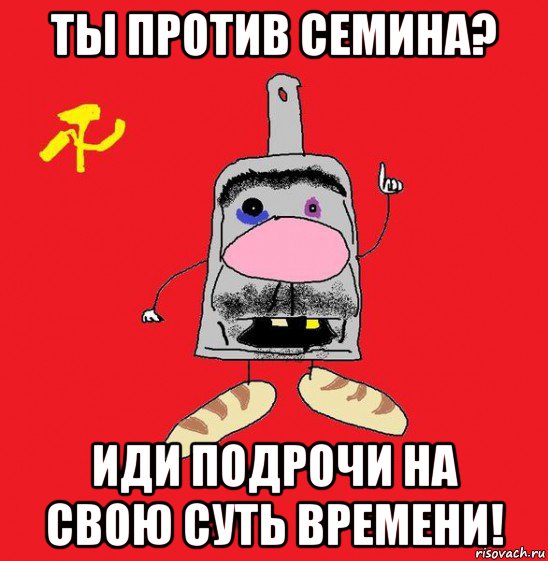 ТЫ ПРОТИВ СЕМИНА?

ИДИ ПОДРОЧИ НА СВОЮ СУТЬ ВРЕМЕНИ!

risovach.ru